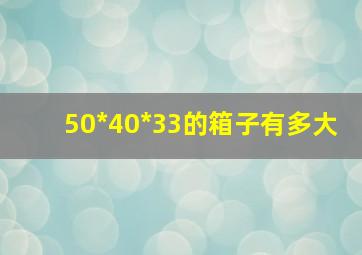 50*40*33的箱子有多大